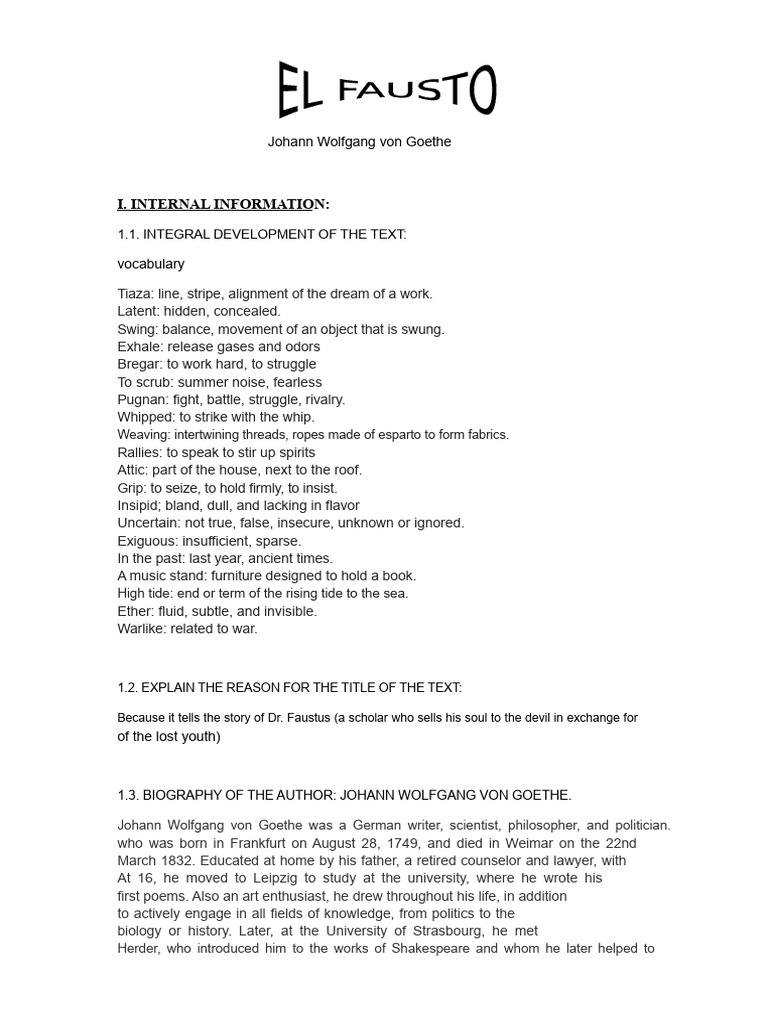 EL FAUSTO

Johann Wolfgang von Goethe

I. INTERNAL INFORMATION:

1.1. INTEGRAL DEVELOPMENT OF THE TEXT:

vocabulary

Tiaza: line, stripe, alignment of the dream of a work.
Latent: hidden, concealed.
Swing: balance, movement of an object that is swung.
Exhale: release gases and odors
Bregar: to work hard, to struggle
To scrub: summer noise, fearless
Pugnan: fight, battle, struggle, rivalry.
Whipped: to strike with the whip.
Weaving: intertwining threads, ropes made of esparto to form fabrics.
Rallies: to speak to stir up spirits
Attic: part of the house, next to the roof.
Grip: to seize, to hold firmly, to insist.
Insipid; bland, dull, and lacking in flavor
Uncertain: not true, false, insecure, unknown or ignored.
Exiguous: insufficient, sparse.
In the past: last year, ancient times.
A music stand: furniture designed to hold a book.
High tide: end or term of the rising tide to the sea.
Ether: fluid, subtle, and invisible.
Warlike: related to war.

1.2. EXPLAIN THE REASON FOR THE TITLE OF THE TEXT:

Because it tells the story of Dr. Faustus (a scholar who sells his soul to the devil in exchange for of the lost youth)

1.3. BIOGRAPHY OF THE AUTHOR: JOHANN WOLFGANG VON GOETHE.

Johann Wolfgang von Goethe was a German writer, scientist, philosopher, and politician. who was born in Frankfurt on August 28, 1749, and died in Weimar on the 22nd March 1832. Educated at home by his father, a retired counselor and lawyer, with At 16, he moved to Leipzig to study at the university, where he wrote his first poems. Also an art enthusiast, he drew throughout his life, in addition to actively engage in all fields of knowledge, from politics to the biology or history. Later, at the University of Strasbourg, he met Herder, who introduced him to the works of Shakespeare and whom he later helped to